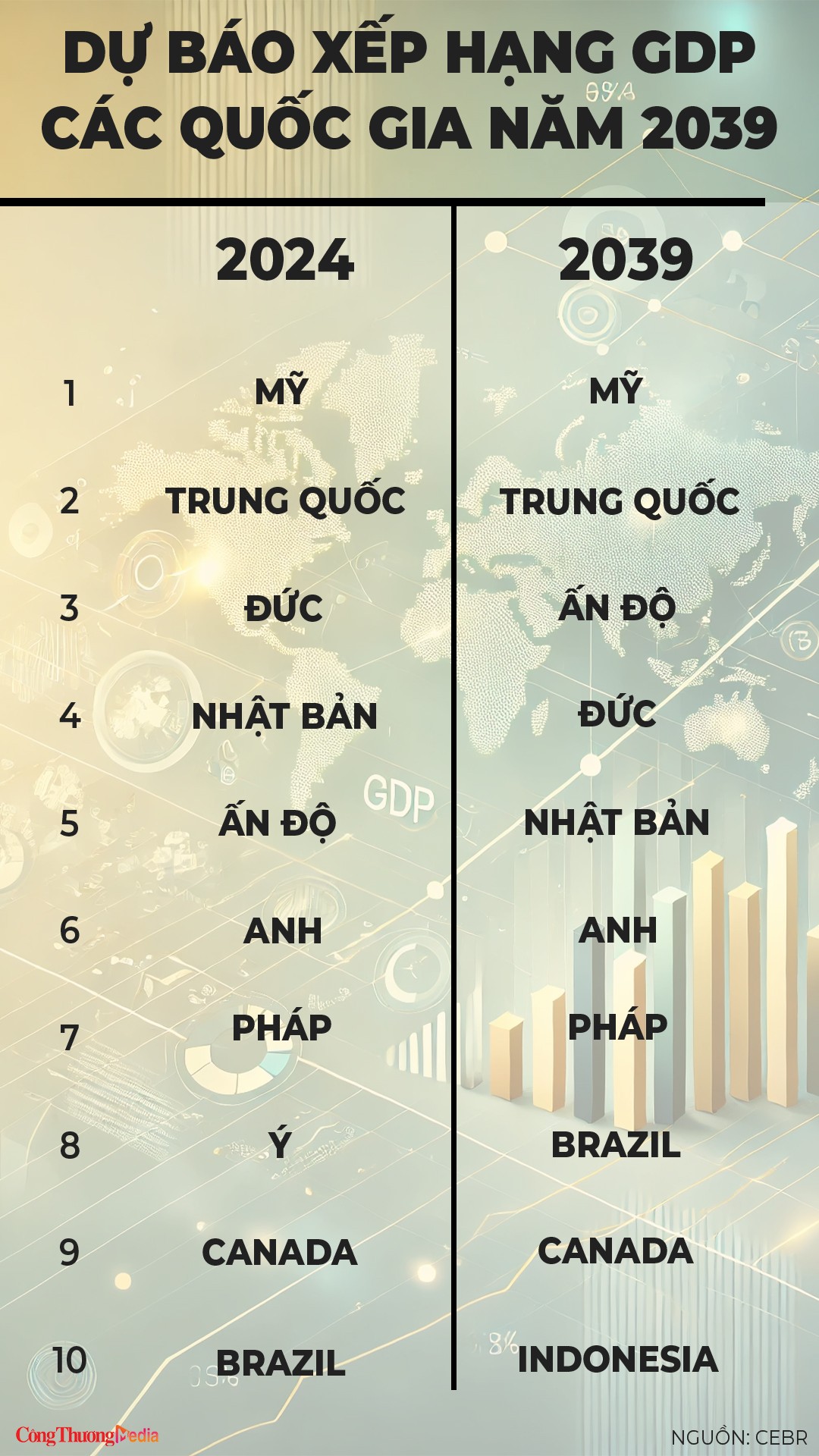 DỰ BÁO XẾP HẠNG GDP CÁC QUỐC GIA NĂM 2039

|  | 2024 | 2039 |
|---|---|---|
| 1 | MỸ | MỸ |
| 2 | TRUNG QUỐC | TRUNG QUỐC |
| 3 | ĐỨC | ẤN ĐỘ |
| 4 | NHẬT BẢN | ĐỨC |
| 5 | ẤN ĐỘ | NHẬT BẢN |
| 6 | ANH | ANH |
| 7 | PHÁP | PHÁP |
| 8 | Ý | BRAZIL |
| 9 | CANADA | CANADA |
| 10 | BRAZIL | INDONESIA |

GDP

CôngThươngMedia

NGUỒN: CEBR